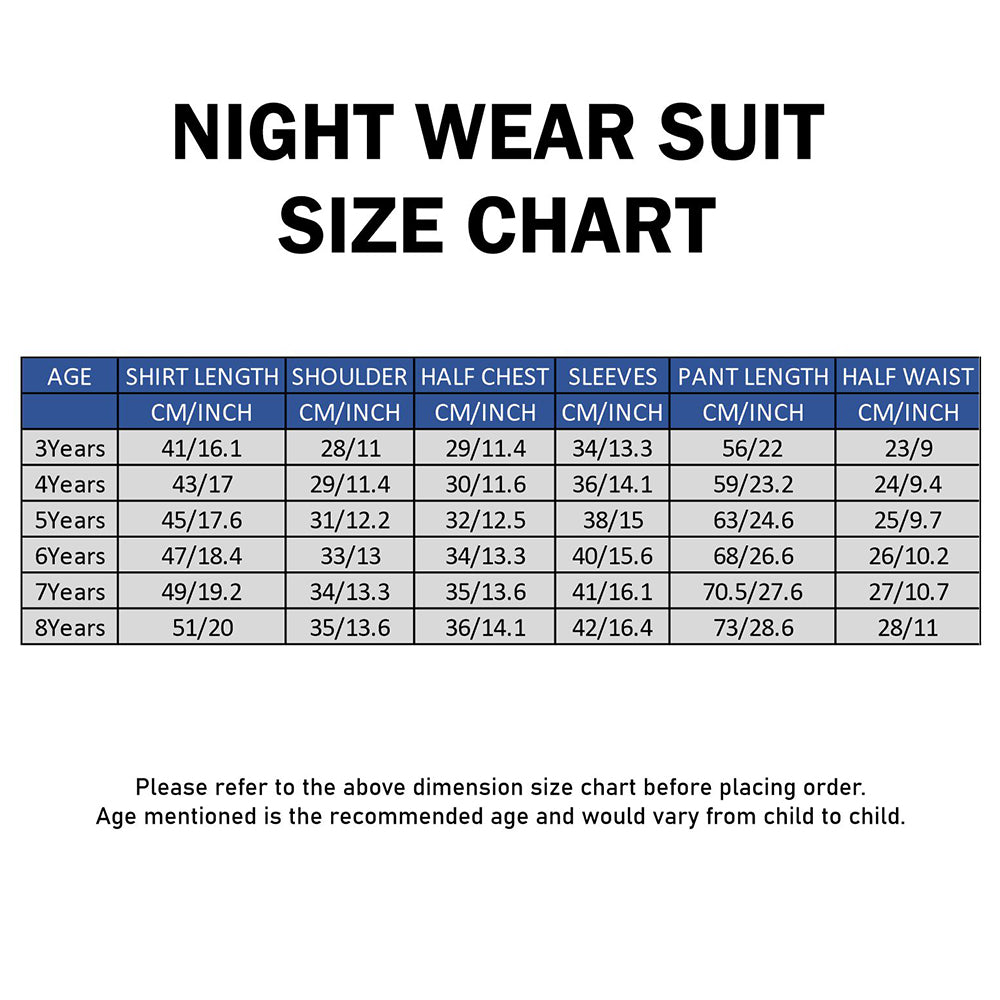 NIGHT WEAR SUIT
SIZE CHART

| AGE | SHIRT LENGTH | SHOULDER | HALF CHEST | SLEEVES | PANT LENGTH | HALF WAIST |
|---|---|---|---|---|---|---|
| | CM/INCH | CM/INCH | CM/INCH | CM/INCH | CM/INCH | CM/INCH |
| 3Years | 41/16.1 | 28/11 | 29/11.4 | 34/13.3 | 56/22 | 23/9 |
| 4Years | 43/17 | 29/11.4 | 30/11.6 | 36/14.1 | 59/23.2 | 24/9.4 |
| 5Years | 45/17.6 | 31/12.2 | 32/12.5 | 38/15 | 63/24.6 | 25/9.7 |
| 6Years | 47/18.4 | 33/13 | 34/13.3 | 40/15.6 | 68/26.6 | 26/10.2 |
| 7Years | 49/19.2 | 34/13.3 | 35/13.6 | 41/16.1 | 70.5/27.6 | 27/10.7 |
| 8Years | 51/20 | 35/13.6 | 36/14.1 | 42/16.4 | 73/28.6 | 28/11 |

Please refer to the above dimension size chart before placing order.
Age mentioned is the recommended age and would vary from child to child.